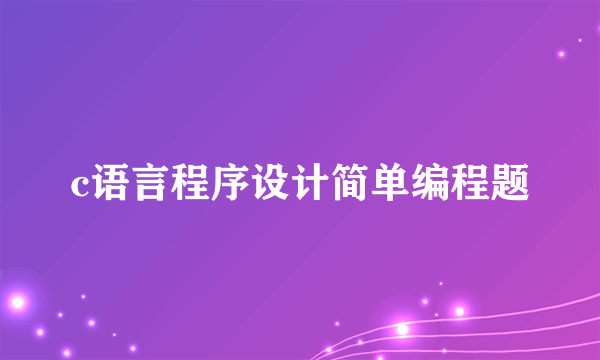 c语言程序设计简单编程题